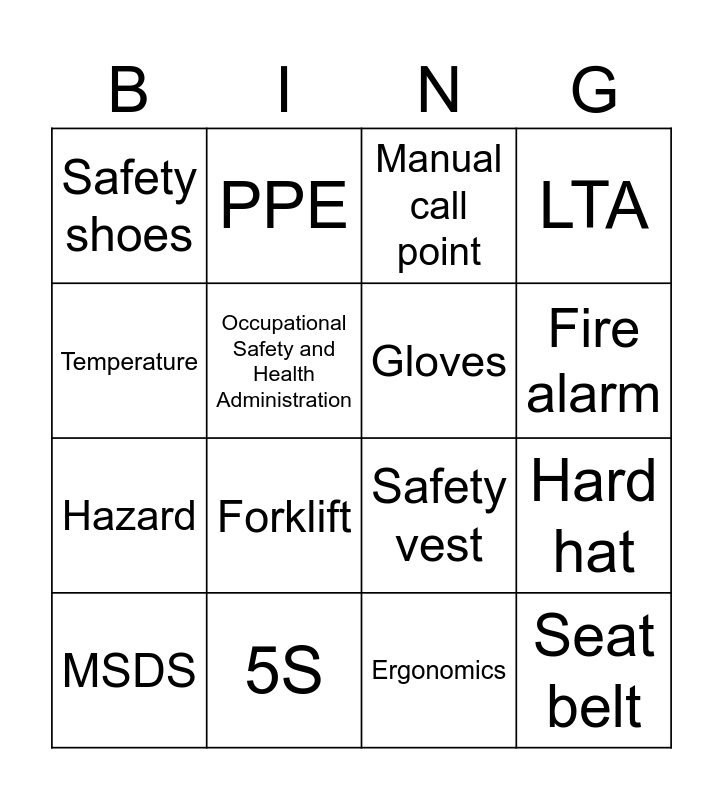 | B | I | N | G |
|---|---|---|---|
| Safety shoes | PPE | Manual call point | LTA |
| Temperature | Occupational Safety and Health Administration | Gloves | Fire alarm |
| Hazard | Forklift | Safety vest | Hard hat |
| MSDS | 5S | Ergonomics | Seat belt |